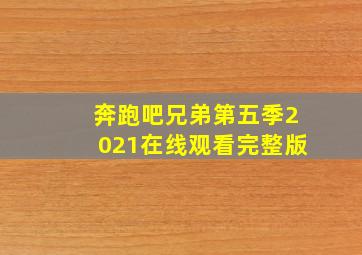 奔跑吧兄弟第五季2021在线观看完整版